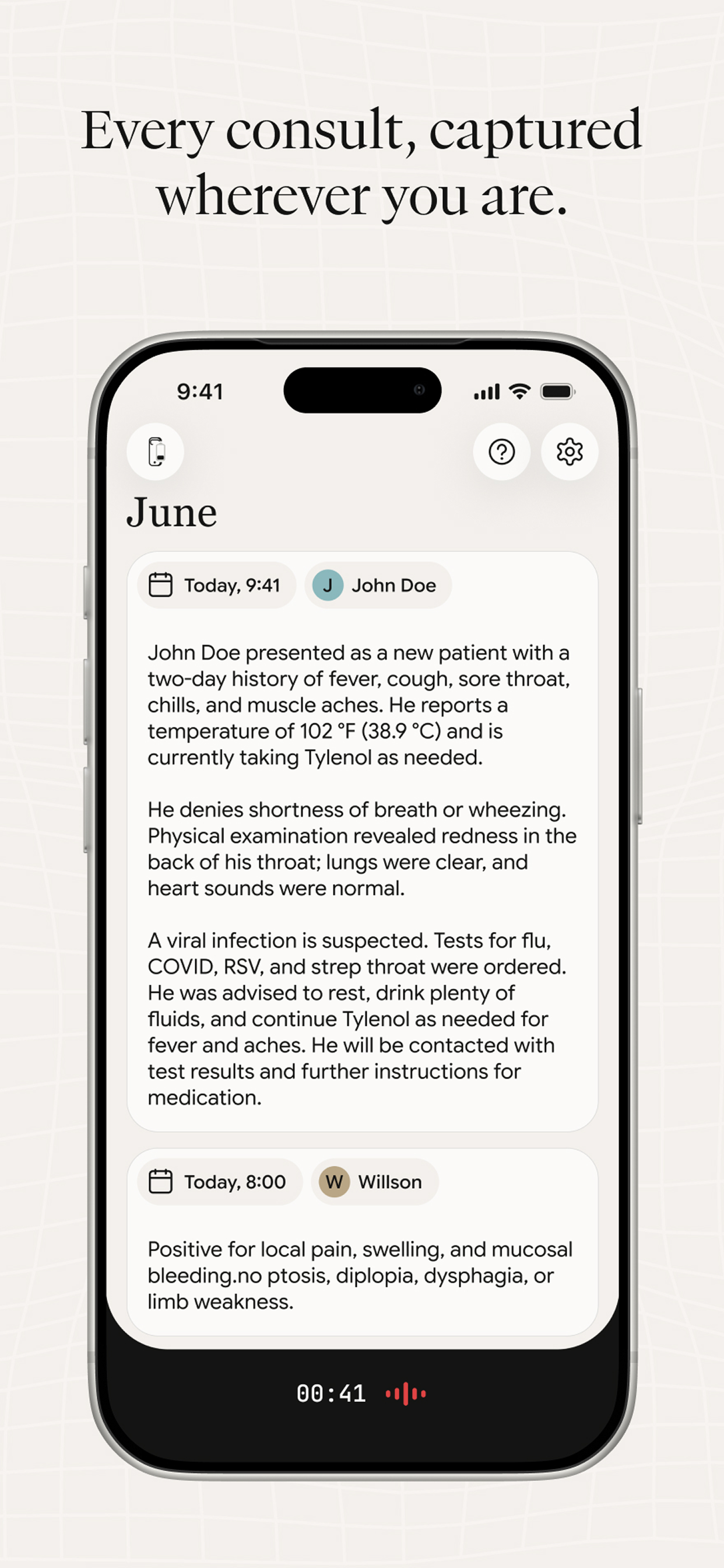 Every consult, captured wherever you are.

9:41

June

Today, 9:41

J John Doe

John Doe presented as a new patient with a two-day history of fever, cough, sore throat, chills, and muscle aches. He reports a temperature of 102 °F (38.9 °C) and is currently taking Tylenol as needed.

He denies shortness of breath or wheezing. Physical examination revealed redness in the back of his throat; lungs were clear, and heart sounds were normal.

A viral infection is suspected. Tests for flu, COVID, RSV, and strep throat were ordered. He was advised to rest, drink plenty of fluids, and continue Tylenol as needed for fever and aches. He will be contacted with test results and further instructions for medication.

Today, 8:00

W Willson

Positive for local pain, swelling, and mucosal bleeding.no ptosis, diplopia, dysphagia, or limb weakness.

00:41